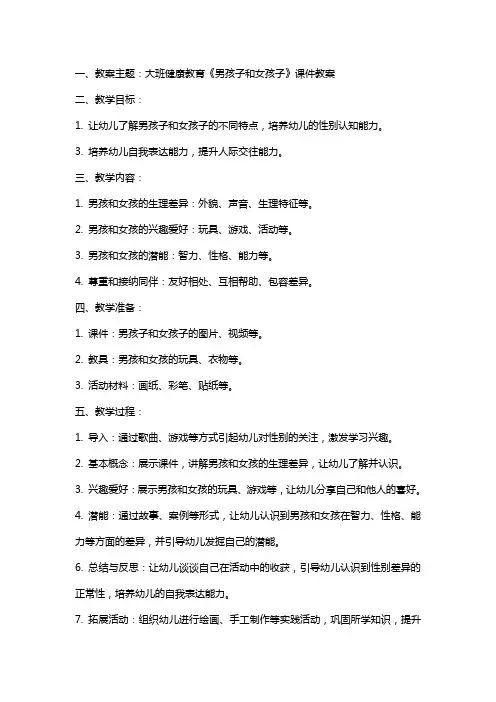 一、教案主题：大班健康教育《男孩子和女孩子》课件教案

二、教学目标：

1. 让幼儿了解男孩子和女孩子的不同特点，培养幼儿的性别认知能力。

3. 培养幼儿自我表达能力，提升人际交往能力。

三、教学内容：

1. 男孩和女孩的生理差异：外貌、声音、生理特征等。

2. 男孩和女孩的兴趣爱好：玩具、游戏、活动等。

3. 男孩和女孩的潜能：智力、性格、能力等。

4. 尊重和接纳同伴：友好相处、互相帮助、包容差异。

四、教学准备：

1. 课件：男孩子和女孩子的图片、视频等。

2. 教具：男孩和女孩的玩具、衣物等。

3. 活动材料：画纸、彩笔、贴纸等。

五、教学过程：

1. 导入：通过歌曲、游戏等方式引起幼儿对性别的关注，激发学习兴趣。

2. 基本概念：展示课件，讲解男孩和女孩的生理差异，让幼儿了解并认识。

3. 兴趣爱好：展示男孩和女孩的玩具、游戏等，让幼儿分享自己和他人的喜好。

4. 潜能：通过故事、案例等形式，让幼儿认识到男孩和女孩在智力、性格、能力等方面的差异，并引导幼儿发掘自己的潜能。

6. 总结与反思：让幼儿谈谈自己在活动中的收获，引导幼儿认识到性别差异的正常性，培养幼儿的自我表达能力。

7. 拓展活动：组织幼儿进行绘画、手工制作等实践活动，巩固所学知识，提升